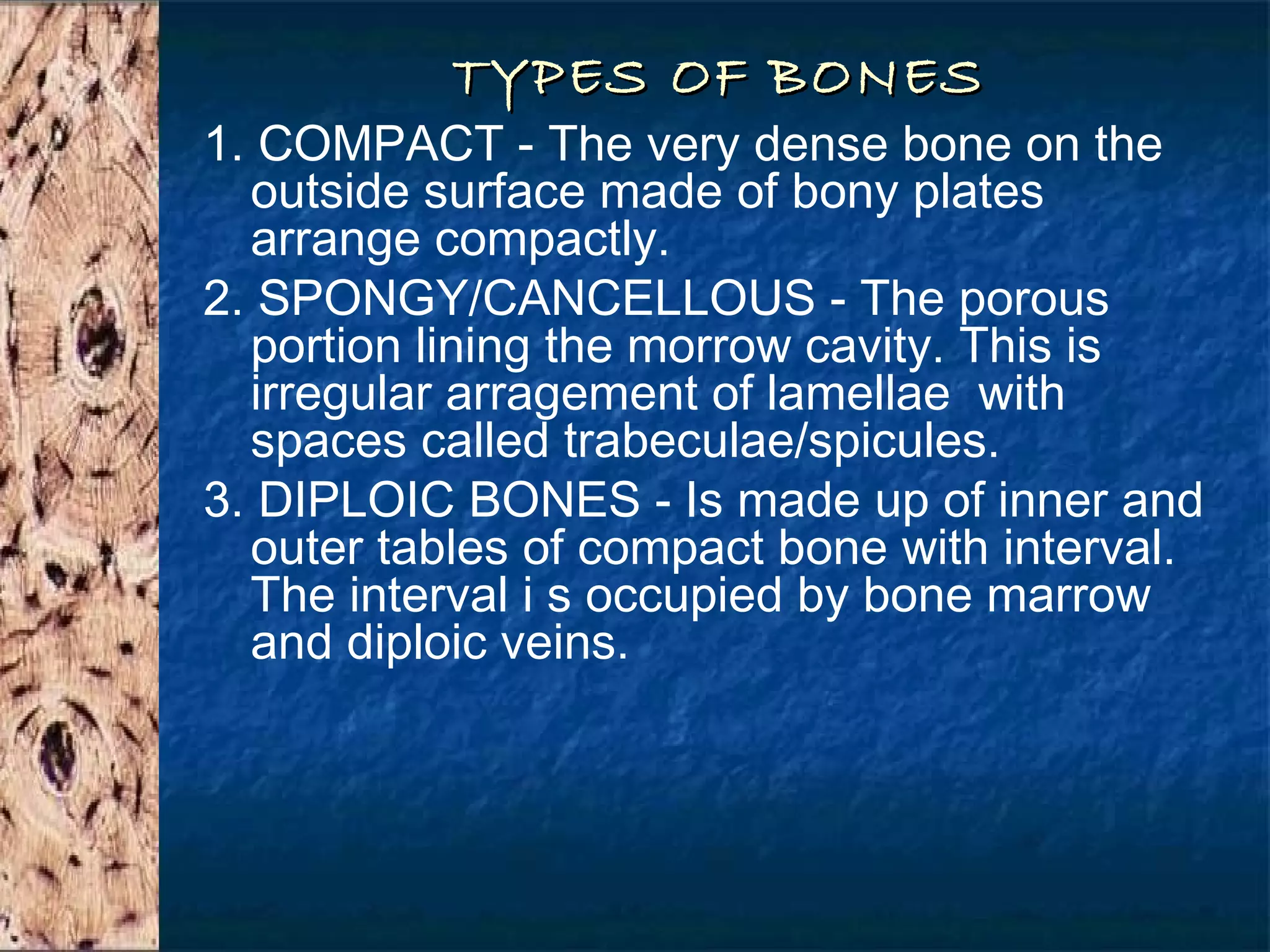 TYPES OF BONES

1. COMPACT - The very dense bone on the outside surface made of bony plates arrange compactly.

2. SPONGY/CANCELLOUS - The porous portion lining the morrow cavity. This is irregular arragement of lamellae with spaces called trabeculae/spicules.

3. DIPLOIC BONES - Is made up of inner and outer tables of compact bone with interval. The interval i s occupied by bone marrow and diploic veins.